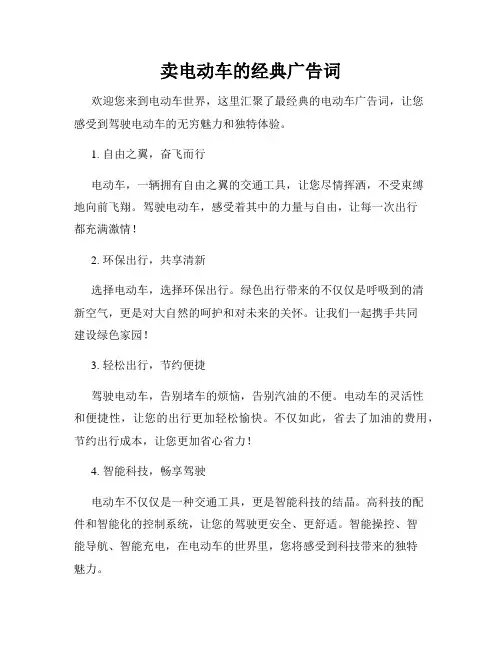 卖电动车的经典广告词

欢迎您来到电动车世界，这里汇聚了最经典的电动车广告词，让您感受到驾驶电动车的无穷魅力和独特体验。

1. 自由之翼，奋飞而行

电动车，一辆拥有自由之翼的交通工具，让您尽情挥洒，不受束缚地向前飞翔。驾驶电动车，感受着其中的力量与自由，让每一次出行都充满激情！

2. 环保出行，共享清新

选择电动车，选择环保出行。绿色出行带来的不仅仅是呼吸到的清新空气，更是对大自然的呵护和对未来的关怀。让我们一起携手共同建设绿色家园！

3. 轻松出行，节约便捷

驾驶电动车，告别堵车的烦恼，告别汽油的不便。电动车的灵活性和便捷性，让您的出行更加轻松愉快。不仅如此，省去了加油的费用，节约出行成本，让您更加省心省力！

4. 智能科技，畅享驾驶

电动车不仅仅是一种交通工具，更是智能科技的结晶。高科技的配件和智能化的控制系统，让您的驾驶更安全、更舒适。智能操控、智能导航、智能充电，在电动车的世界里，您将感受到科技带来的独特魅力。